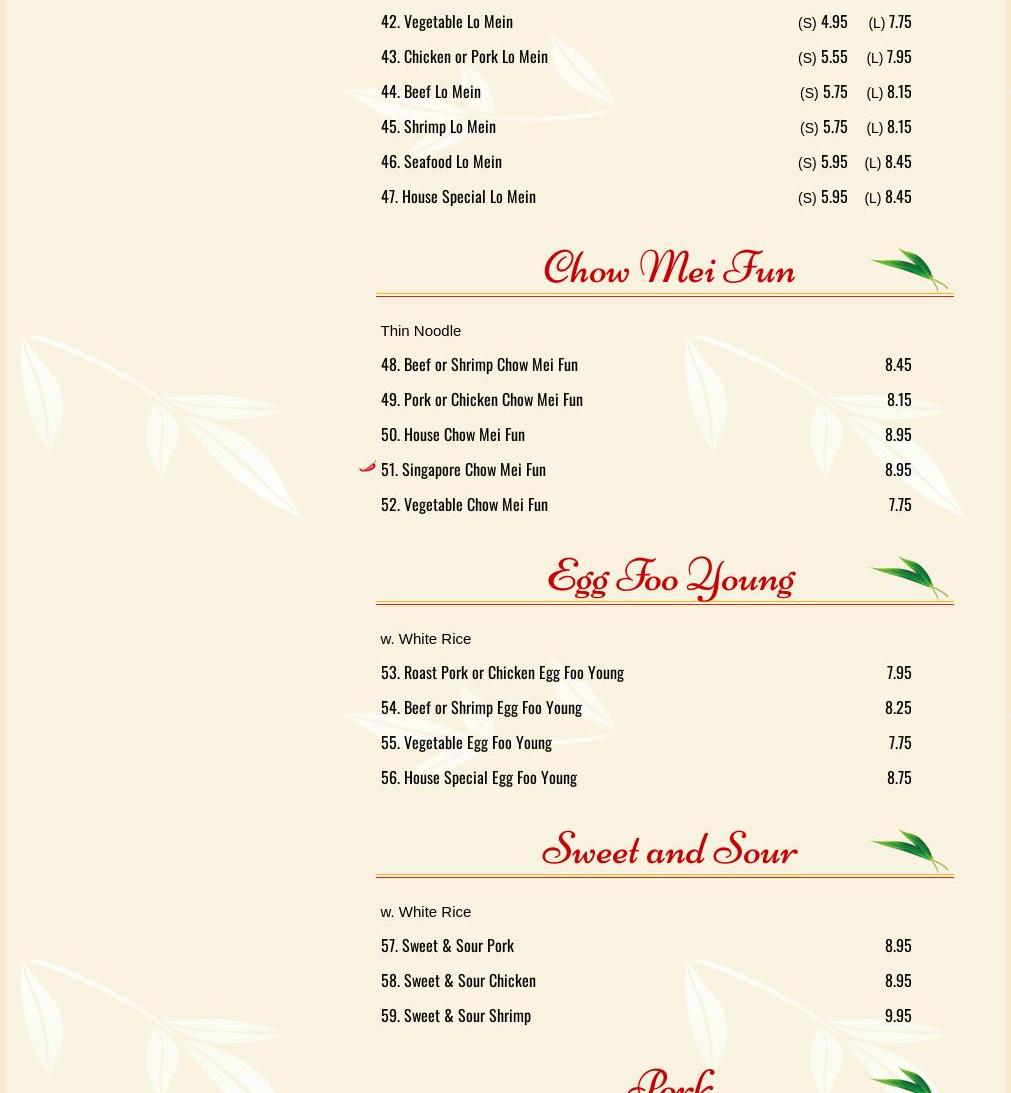 42. Vegetable Lo Mein (S) 4.95 (L) 7.75
43. Chicken or Pork Lo Mein (S) 5.55 (L) 7.95
44. Beef Lo Mein (S) 5.75 (L) 8.15
45. Shrimp Lo Mein (S) 5.75 (L) 8.15
46. Seafood Lo Mein (S) 5.95 (L) 8.45
47. House Special Lo Mein (S) 5.95 (L) 8.45

Chow Mei Fun

Thin Noodle

48. Beef or Shrimp Chow Mei Fun 8.45
49. Pork or Chicken Chow Mei Fun 8.15
50. House Chow Mei Fun 8.95
51. Singapore Chow Mei Fun 8.95
52. Vegetable Chow Mei Fun 7.75

Egg Foo Young

w. White Rice

53. Roast Pork or Chicken Egg Foo Young 7.95
54. Beef or Shrimp Egg Foo Young 8.25
55. Vegetable Egg Foo Young 7.75
56. House Special Egg Foo Young 8.75

Sweet and Sour

w. White Rice

57. Sweet & Sour Pork 8.95
58. Sweet & Sour Chicken 8.95
59. Sweet & Sour Shrimp 9.95

Pork